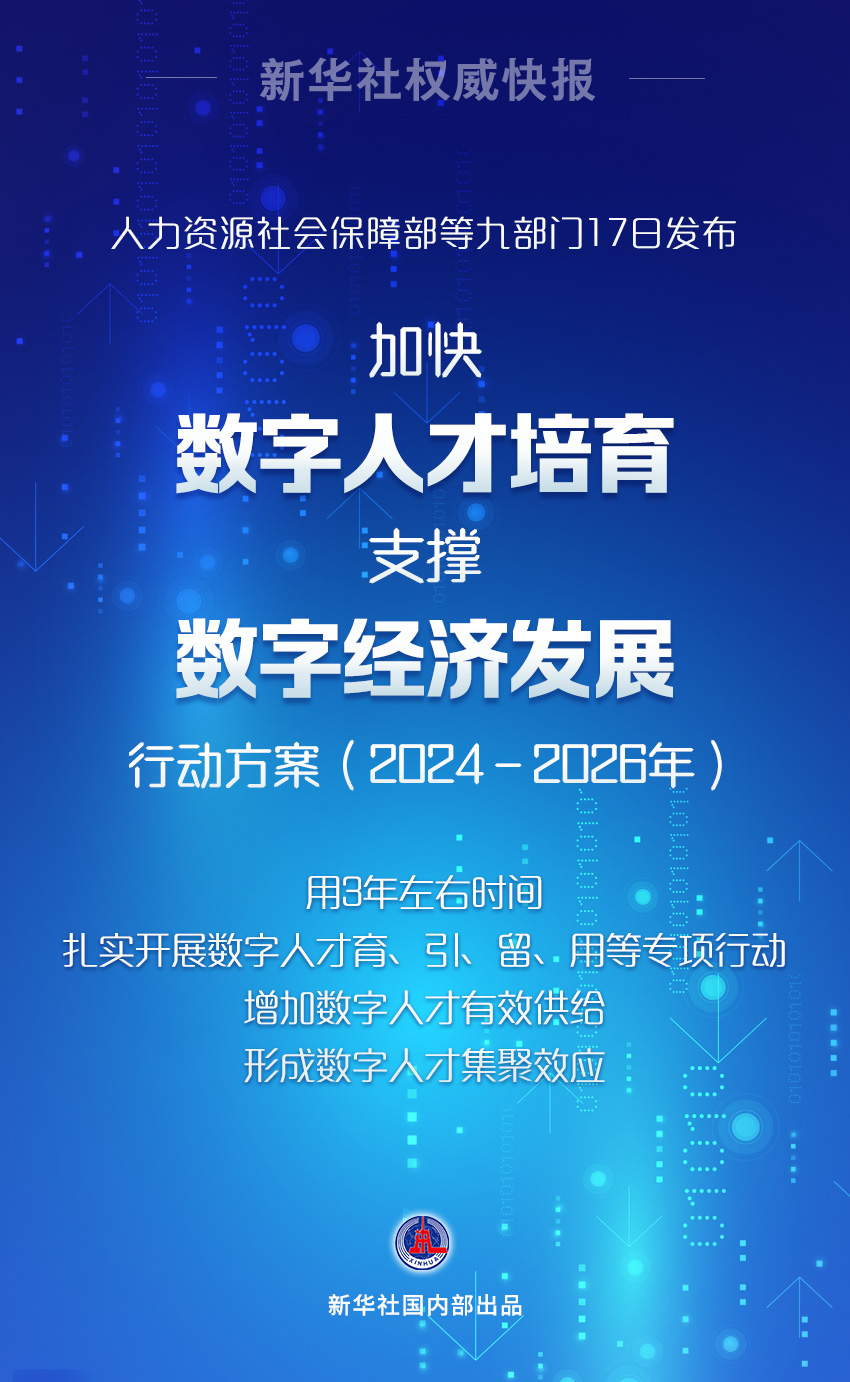 新华社权威快报

人力资源社会保障部等九部门17日发布

加快
数字人才培育
支撑
数字经济发展
行动方案（2024－2026年）

用3年左右时间
扎实开展数字人才育、引、留、用等专项行动
增加数字人才有效供给
形成数字人才集聚效应

XINHUA

新华社国内部出品